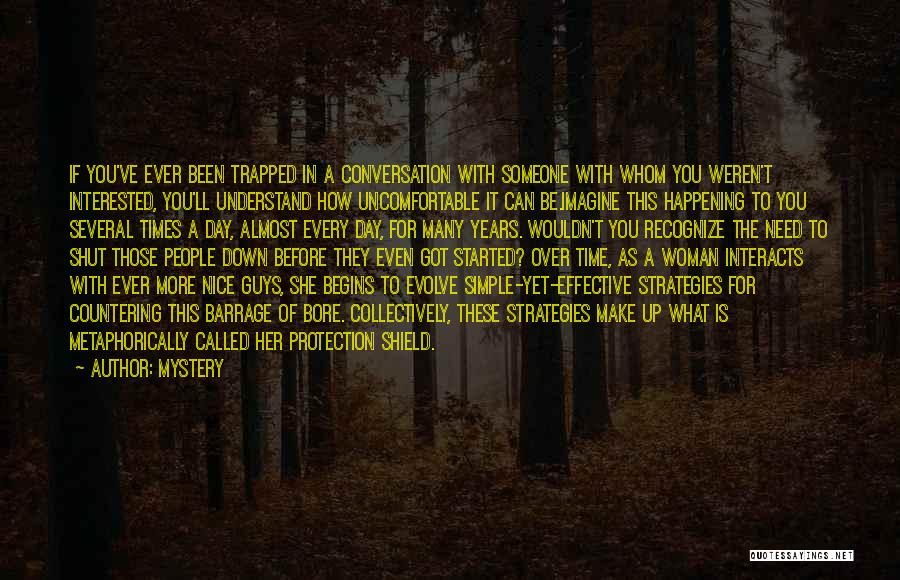 IF YOU'VE EVER BEEN TRAPPED IN A CONVERSATION WITH SOMEONE WITH WHOM YOU WEREN'T INTERESTED, YOU'LL UNDERSTAND HOW UNCOMFORTABLE IT CAN BE.IMAGINE THIS HAPPENING TO YOU SEVERAL TIMES A DAY, ALMOST EVERY DAY, FOR MANY YEARS. WOULDN'T YOU RECOGNIZE THE NEED TO SHUT THOSE PEOPLE DOWN BEFORE THEY EVEN GOT STARTED? OVER TIME, AS A WOMAN INTERACTS WITH EVER MORE NICE GUYS, SHE BEGINS TO EVOLVE SIMPLE-YET-EFFECTIVE STRATEGIES FOR COUNTERING THIS BARRAGE OF BORE. COLLECTIVELY, THESE STRATEGIES MAKE UP WHAT IS METAPHORICALLY CALLED HER PROTECTION SHIELD.

— AUTHOR: MYSTERY

QUOTESSAYINGS.NET